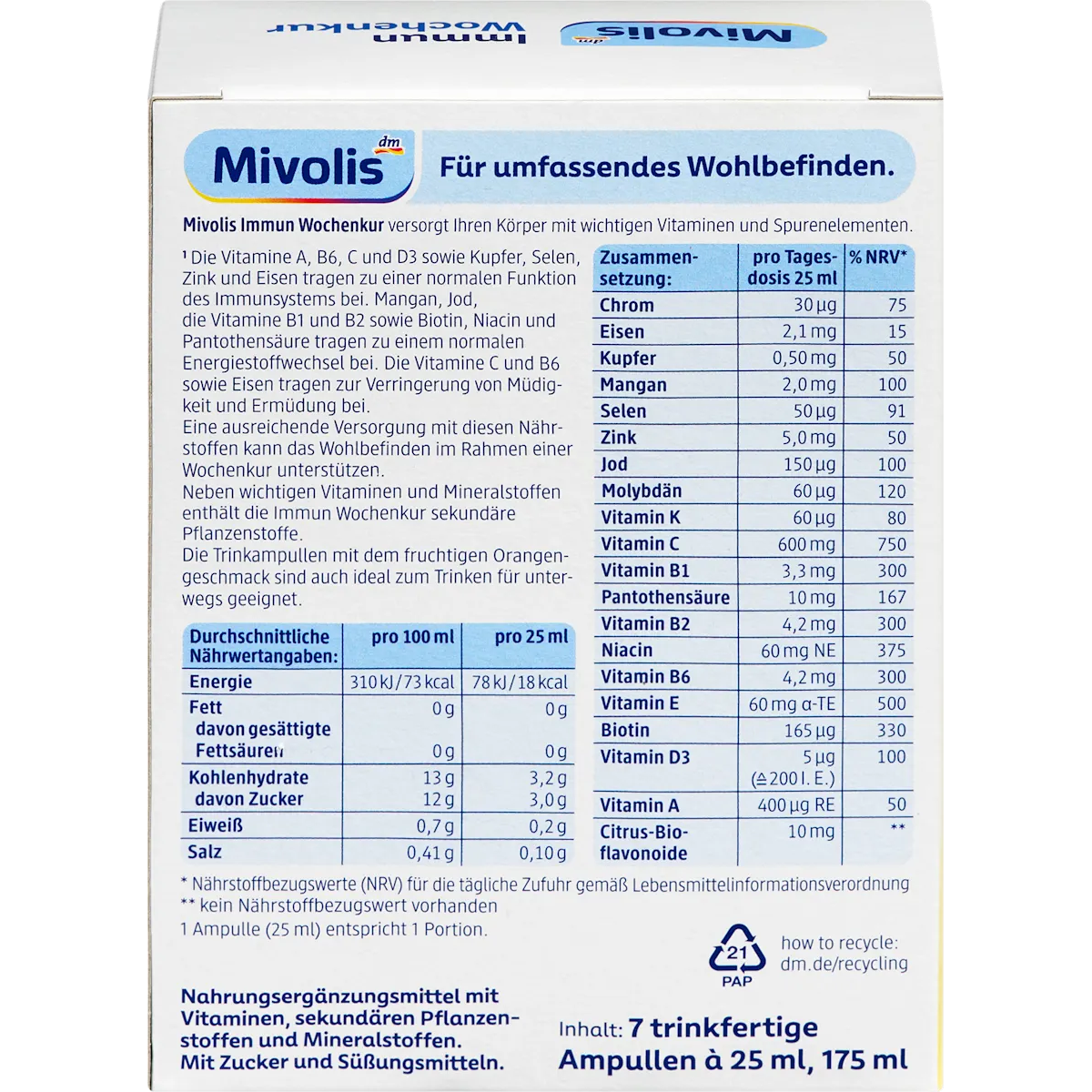 Mivolis dm Immun Wochenkur

Mivolis dm

Für umfassendes Wohlbefinden.

Mivolis Immun Wochenkur versorgt Ihren Körper mit wichtigen Vitaminen und Spurenelementen.

¹ Die Vitamine A, B6, C und D3 sowie Kupfer, Selen, Zink und Eisen tragen zu einer normalen Funktion des Immunsystems bei. Mangan, Jod, die Vitamine B1 und B2 sowie Biotin, Niacin und Pantothensäure tragen zu einem normalen Energiestoffwechsel bei. Die Vitamine C und B6 sowie Eisen tragen zur Verringerung von Müdigkeit und Ermüdung bei.
Eine ausreichende Versorgung mit diesen Nährstoffen kann das Wohlbefinden im Rahmen einer Wochenkur unterstützen.
Neben wichtigen Vitaminen und Mineralstoffen enthält die Immun Wochenkur sekundäre Pflanzenstoffe.
Die Trinkampullen mit dem fruchtigen Orangengeschmack sind auch ideal zum Trinken für unterwegs geeignet.

| Durchschnittliche Nährwertangaben: | pro 100 ml | pro 25 ml |
|---|---|---|
| Energie | 310 kJ / 73 kcal | 78 kJ / 18 kcal |
| Fett | 0 g | 0 g |
| davon gesättigte Fettsäuren | 0 g | 0 g |
| Kohlenhydrate | 13 g | 3,2 g |
| davon Zucker | 12 g | 3,0 g |
| Eiweiß | 0,7 g | 0,2 g |
| Salz | 0,41 g | 0,10 g |

| Zusammensetzung: | pro Tagesdosis 25 ml | % NRV* |
|---|---|---|
| Chrom | 30 µg | 75 |
| Eisen | 2,1 mg | 15 |
| Kupfer | 0,50 mg | 50 |
| Mangan | 2,0 mg | 100 |
| Selen | 50 µg | 91 |
| Zink | 5,0 mg | 50 |
| Jod | 150 µg | 100 |
| Molybdän | 60 µg | 120 |
| Vitamin K | 60 µg | 80 |
| Vitamin C | 600 mg | 750 |
| Vitamin B1 | 3,3 mg | 300 |
| Pantothensäure | 10 mg | 167 |
| Vitamin B2 | 4,2 mg | 300 |
| Niacin | 60 mg NE | 375 |
| Vitamin B6 | 4,2 mg | 300 |
| Vitamin E | 60 mg α-TE | 500 |
| Biotin | 165 µg | 330 |
| Vitamin D3 | 5 µg (≙ 200 I. E.) | 100 |
| Vitamin A | 400 µg RE | 50 |
| Citrus-Bioflavonoide | 10 mg | ** |

* Nährstoffbezugswerte (NRV) für die tägliche Zufuhr gemäß Lebensmittelinformationsverordnung
** kein Nährstoffbezugswert vorhanden
1 Ampulle (25 ml) entspricht 1 Portion.

21 PAP
how to recycle: dm.de/recycling

Nahrungsergänzungsmittel mit Vitaminen, sekundären Pflanzenstoffen und Mineralstoffen.
Mit Zucker und Süßungsmitteln.

Inhalt: 7 trinkfertige Ampullen à 25 ml, 175 ml